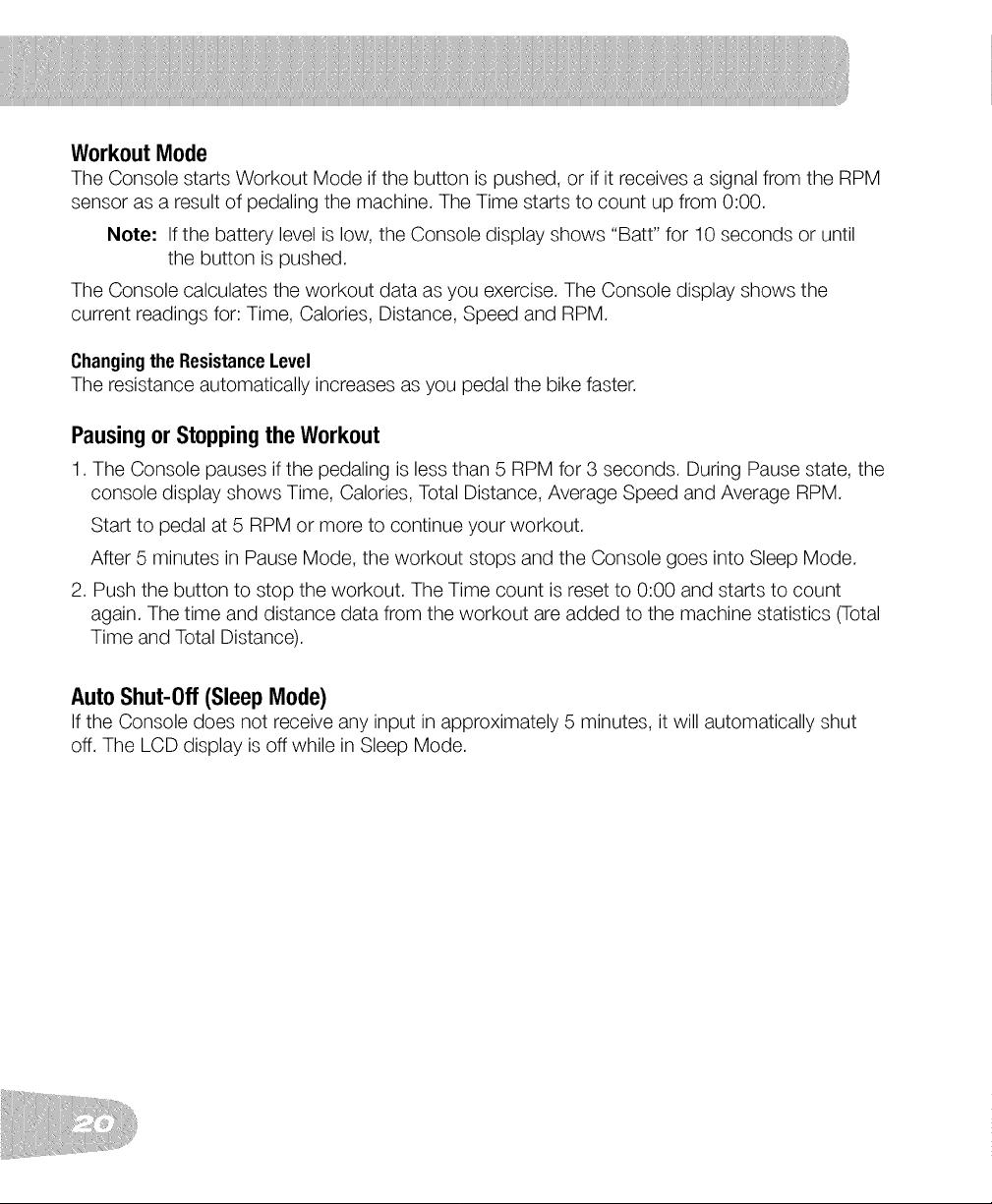 Workout Mode

The Console starts Workout Mode if the button is pushed, or if it receives a signal from the RPM sensor as a result of pedaling the machine. The Time starts to count up from 0:00.

Note: If the battery level is low, the Console display shows "Batt" for 10 seconds or until the button is pushed.

The Console calculates the workout data as you exercise. The Console display shows the current readings for: Time, Calories, Distance, Speed and RPM.

Changing the Resistance Level

The resistance automatically increases as you pedal the bike faster.

Pausing or Stopping the Workout

1. The Console pauses if the pedaling is less than 5 RPM for 3 seconds. During Pause state, the console display shows Time, Calories, Total Distance, Average Speed and Average RPM.

Start to pedal at 5 RPM or more to continue your workout.

After 5 minutes in Pause Mode, the workout stops and the Console goes into Sleep Mode.

2. Push the button to stop the workout. The Time count is reset to 0:00 and starts to count again. The time and distance data from the workout are added to the machine statistics (Total Time and Total Distance).

Auto Shut-Off (Sleep Mode)

If the Console does not receive any input in approximately 5 minutes, it will automatically shut off. The LCD display is off while in Sleep Mode.

20